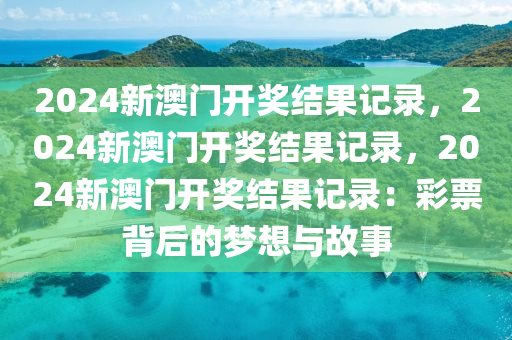 2024新澳门开奖结果记录，2024新澳门开奖结果记录，2024新澳门开奖结果记录：彩票背后的梦想与故事